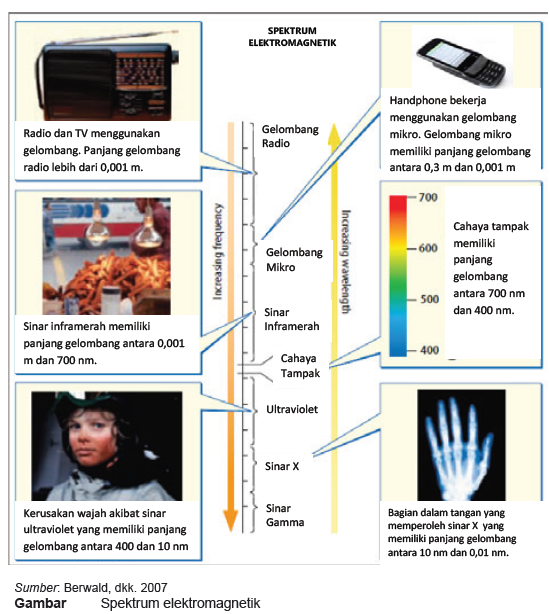 SPEKTRUM ELEKTROMAGNETIK

Radio dan TV menggunakan gelombang. Panjang gelombang radio lebih dari 0,001 m.

Sinar inframerah memiliki panjang gelombang antara 0,001 m dan 700 nm.

Kerusakan wajah akibat sinar ultraviolet yang memiliki panjang gelombang antara 400 dan 10 nm

Increasing frequency

Gelombang Radio

Gelombang Mikro

Sinar Inframerah

Cahaya Tampak

Ultraviolet

Sinar X

Sinar Gamma

Increasing wavelength

Handphone bekerja menggunakan gelombang mikro. Gelombang mikro memiliki panjang gelombang antara 0,3 m dan 0,001 m

700

600

500

400

Cahaya tampak memiliki panjang gelombang antara 700 nm dan 400 nm.

Bagian dalam tangan yang memperoleh sinar X yang memiliki panjang gelombang antara 10 nm dan 0,01 nm.

Sumber: Berwald, dkk. 2007

Gambar Spektrum elektromagnetik